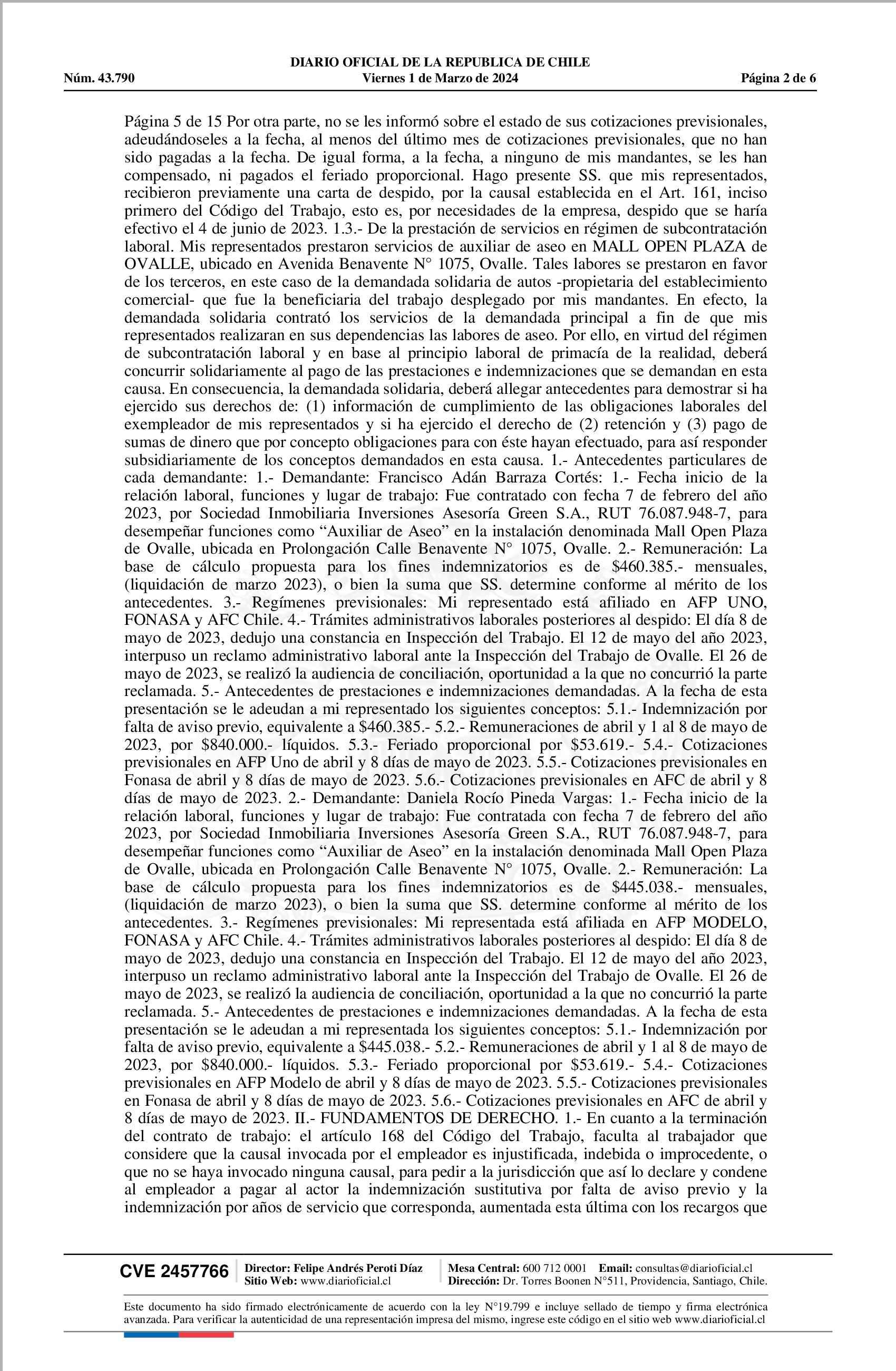 DIARIO OFICIAL DE LA REPUBLICA DE CHILE
Núm. 43.790 Viernes 1 de Marzo de 2024 Página 2 de 6

Página 5 de 15 Por otra parte, no se les informó sobre el estado de sus cotizaciones previsionales, adeudándoseles a la fecha, al menos del último mes de cotizaciones previsionales, que no han sido pagadas a la fecha. De igual forma, a la fecha, a ninguno de mis mandantes, se les han compensado, ni pagados el feriado proporcional. Hago presente SS. que mis representados, recibieron previamente una carta de despido, por la causal establecida en el Art. 161, inciso primero del Código del Trabajo, esto es, por necesidades de la empresa, despido que se haría efectivo el 4 de junio de 2023. 1.3.- De la prestación de servicios en régimen de subcontratación laboral. Mis representados prestaron servicios de auxiliar de aseo en MALL OPEN PLAZA de OVALLE, ubicado en Avenida Benavente N° 1075, Ovalle. Tales labores se prestaron en favor de los terceros, en este caso de la demandada solidaria de autos -propietaria del establecimiento comercial- que fue la beneficiaria del trabajo desplegado por mis mandantes. En efecto, la demandada solidaria contrató los servicios de la demandada principal a fin de que mis representados realizaran en sus dependencias las labores de aseo. Por ello, en virtud del régimen de subcontratación laboral y en base al principio laboral de primacía de la realidad, deberá concurrir solidariamente al pago de las prestaciones e indemnizaciones que se demandan en esta causa. En consecuencia, la demandada solidaria, deberá allegar antecedentes para demostrar si ha ejercido sus derechos de: (1) información de cumplimiento de las obligaciones laborales del exempleador de mis representados y si ha ejercido el derecho de (2) retención y (3) pago de sumas de dinero que por concepto obligaciones para con éste hayan efectuado, para así responder subsidiariamente de los conceptos demandados en esta causa. 1.- Antecedentes particulares de cada demandante: 1.- Demandante: Francisco Adán Barraza Cortés: 1.- Fecha inicio de la relación laboral, funciones y lugar de trabajo: Fue contratado con fecha 7 de febrero del año 2023, por Sociedad Inmobiliaria Inversiones Asesoría Green S.A., RUT 76.087.948-7, para desempeñar funciones como “Auxiliar de Aseo” en la instalación denominada Mall Open Plaza de Ovalle, ubicada en Prolongación Calle Benavente N° 1075, Ovalle. 2.- Remuneración: La base de cálculo propuesta para los fines indemnizatorios es de $460.385.- mensuales, (liquidación de marzo 2023), o bien la suma que SS. determine conforme al mérito de los antecedentes. 3.- Regímenes previsionales: Mi representado está afiliado en AFP UNO, FONASA y AFC Chile. 4.- Trámites administrativos laborales posteriores al despido: El día 8 de mayo de 2023, dedujo una constancia en Inspección del Trabajo. El 12 de mayo del año 2023, interpuso un reclamo administrativo laboral ante la Inspección del Trabajo de Ovalle. El 26 de mayo de 2023, se realizó la audiencia de conciliación, oportunidad a la que no concurrió la parte reclamada. 5.- Antecedentes de prestaciones e indemnizaciones demandadas. A la fecha de esta presentación se le adeudan a mi representado los siguientes conceptos: 5.1.- Indemnización por falta de aviso previo, equivalente a $460.385.- 5.2.- Remuneraciones de abril y 1 al 8 de mayo de 2023, por $840.000.- líquidos. 5.3.- Feriado proporcional por $53.619.- 5.4.- Cotizaciones previsionales en AFP Uno de abril y 8 días de mayo de 2023. 5.5.- Cotizaciones previsionales en Fonasa de abril y 8 días de mayo de 2023. 5.6.- Cotizaciones previsionales en AFC de abril y 8 días de mayo de 2023. 2.- Demandante: Daniela Rocío Pineda Vargas: 1.- Fecha inicio de la relación laboral, funciones y lugar de trabajo: Fue contratada con fecha 7 de febrero del año 2023, por Sociedad Inmobiliaria Inversiones Asesoría Green S.A., RUT 76.087.948-7, para desempeñar funciones como “Auxiliar de Aseo” en la instalación denominada Mall Open Plaza de Ovalle, ubicada en Prolongación Calle Benavente N° 1075, Ovalle. 2.- Remuneración: La base de cálculo propuesta para los fines indemnizatorios es de $445.038.- mensuales, (liquidación de marzo 2023), o bien la suma que SS. determine conforme al mérito de los antecedentes. 3.- Regímenes previsionales: Mi representada está afiliada en AFP MODELO, FONASA y AFC Chile. 4.- Trámites administrativos laborales posteriores al despido: El día 8 de mayo de 2023, dedujo una constancia en Inspección del Trabajo. El 12 de mayo del año 2023, interpuso un reclamo administrativo laboral ante la Inspección del Trabajo de Ovalle. El 26 de mayo de 2023, se realizó la audiencia de conciliación, oportunidad a la que no concurrió la parte reclamada. 5.- Antecedentes de prestaciones e indemnizaciones demandadas. A la fecha de esta presentación se le adeudan a mi representada los siguientes conceptos: 5.1.- Indemnización por falta de aviso previo, equivalente a $445.038.- 5.2.- Remuneraciones de abril y 1 al 8 de mayo de 2023, por $840.000.- líquidos. 5.3.- Feriado proporcional por $53.619.- 5.4.- Cotizaciones previsionales en AFP Modelo de abril y 8 días de mayo de 2023. 5.5.- Cotizaciones previsionales en Fonasa de abril y 8 días de mayo de 2023. 5.6.- Cotizaciones previsionales en AFC de abril y 8 días de mayo de 2023. II.- FUNDAMENTOS DE DERECHO. 1.- En cuanto a la terminación del contrato de trabajo: el artículo 168 del Código del Trabajo, faculta al trabajador que considere que la causal invocada por el empleador es injustificada, indebida o improcedente, o que no se haya invocado ninguna causal, para pedir a la jurisdicción que así lo declare y condene al empleador a pagar al actor la indemnización sustitutiva por falta de aviso previo y la indemnización por años de servicio que corresponda, aumentada esta última con los recargos que

CVE 2457766 Director: Felipe Andrés Peroti Díaz Sitio Web: www.diarioficial.cl Mesa Central: 600 712 0001 Email: consultas@diarioficial.cl Dirección: Dr. Torres Boonen N°511, Providencia, Santiago, Chile.

Este documento ha sido firmado electrónicamente de acuerdo con la ley N°19.799 e incluye sellado de tiempo y firma electrónica avanzada. Para verificar la autenticidad de una representación impresa del mismo, ingrese este código en el sitio web www.diarioficial.cl